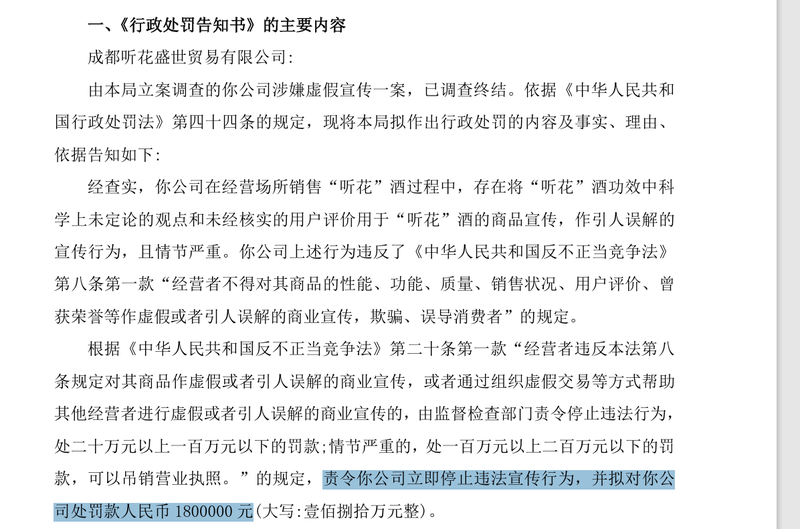 一、《行政处罚告知书》的主要内容

成都听花盛世贸易有限公司:

由本局立案调查的你公司涉嫌虚假宣传一案，已调查终结。依据《中华人民共和国行政处罚法》第四十四条的规定，现将本局拟作出行政处罚的内容及事实、理由、依据告知如下:

经查实，你公司在经营场所销售“听花”酒过程中，存在将“听花”酒功效中科学上未定论的观点和未经核实的用户评价用于“听花”酒的商品宣传，作引人误解的宣传行为，且情节严重。你公司上述行为违反了《中华人民共和国反不正当竞争法》第八条第一款“经营者不得对其商品的性能、功能、质量、销售状况、用户评价、曾获荣誉等作虚假或者引人误解的商业宣传，欺骗、误导消费者”的规定。

根据《中华人民共和国反不正当竞争法》第二十条第一款“经营者违反本法第八条规定对其商品作虚假或者引人误解的商业宣传，或者通过组织虚假交易等方式帮助其他经营者进行虚假或者引人误解的商业宣传的，由监督检查部门责令停止违法行为，处二十万元以上一百万元以下的罚款;情节严重的，处一百万元以上二百万元以下的罚款，可以吊销营业执照。”的规定，责令你公司立即停止违法宣传行为，并拟对你公司处罚款人民币 1800000 元(大写:壹佰捌拾万元整)。